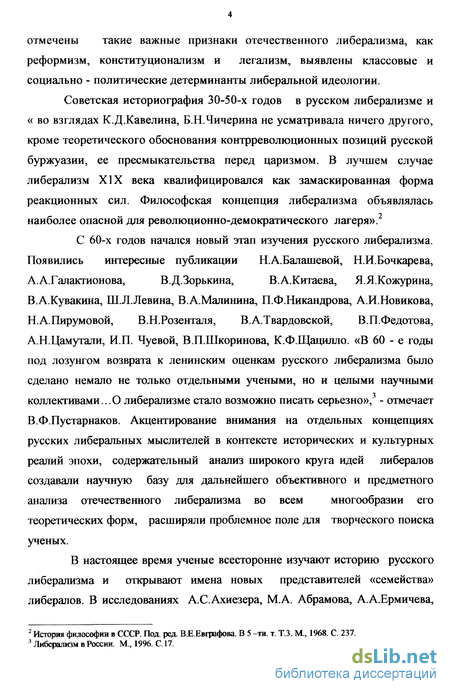 4

отмечены такие важные признаки отечественного либерализма, как реформизм, конституционализм и легализм, выявлены классовые и социально - политические детерминанты либеральной идеологии.

Советская историография 30-50-х годов в русском либерализме и « во взглядах К.Д.Кавелина, Б.Н.Чичерина не усматривала ничего другого, кроме теоретического обоснования контрреволюционных позиций русской буржуазии, ее пресмыкательства перед царизмом. В лучшем случае либерализм Х1Х века квалифицировался как замаскированная форма реакционных сил. Философская концепция либерализма объявлялась наиболее опасной для революционно-демократического лагеря».$^2$

С 60-х годов начался новый этап изучения русского либерализма. Появились интересные публикации Н.А.Балашевой, Н.И.Бочкарева, А.А.Галактионова, В.Д.Зорькина, В.А.Китаева, Я.Я.Кожурина, В.А.Кувакина, Ш.Л.Левина, В.А.Малинина, П.Ф.Никандрова, А.И.Новикова, Н.А.Пирумовой, В.Н.Розенталя, В.А.Твардовской, В.П.Федотова, А.Н.Цамутали, И.П. Чуевой, В.П.Шкоринова, К.Ф.Щацилло. «В 60 - е годы под лозунгом возврата к ленинским оценкам русского либерализма было сделано немало не только отдельными учеными, но и целыми научными коллективами…О либерализме стало возможно писать серьезно»,$^3$ - отмечает В.Ф.Пустарнаков. Акцентирование внимания на отдельных концепциях русских либеральных мыслителей в контексте исторических и культурных реалий эпохи, содержательный анализ широкого круга идей либералов создавали научную базу для дальнейшего объективного и предметного анализа отечественного либерализма во всем многообразии его теоретических форм, расширяли проблемное поле для творческого поиска ученых.

В настоящее время ученые всесторонне изучают историю русского либерализма и открывают имена новых представителей «семейства» либералов. В исследованиях А.С.Ахиезера, М.А. Абрамова, А.А.Ермичева,

$^2$ История философии в СССР. Под. ред. В.Е.Евграфова. В 5 –ти. т. Т.3. М., 1968. С. 237.
$^3$ Либерализм в России. М., 1996. С.17.

dsLib.net
библиотека диссертаций